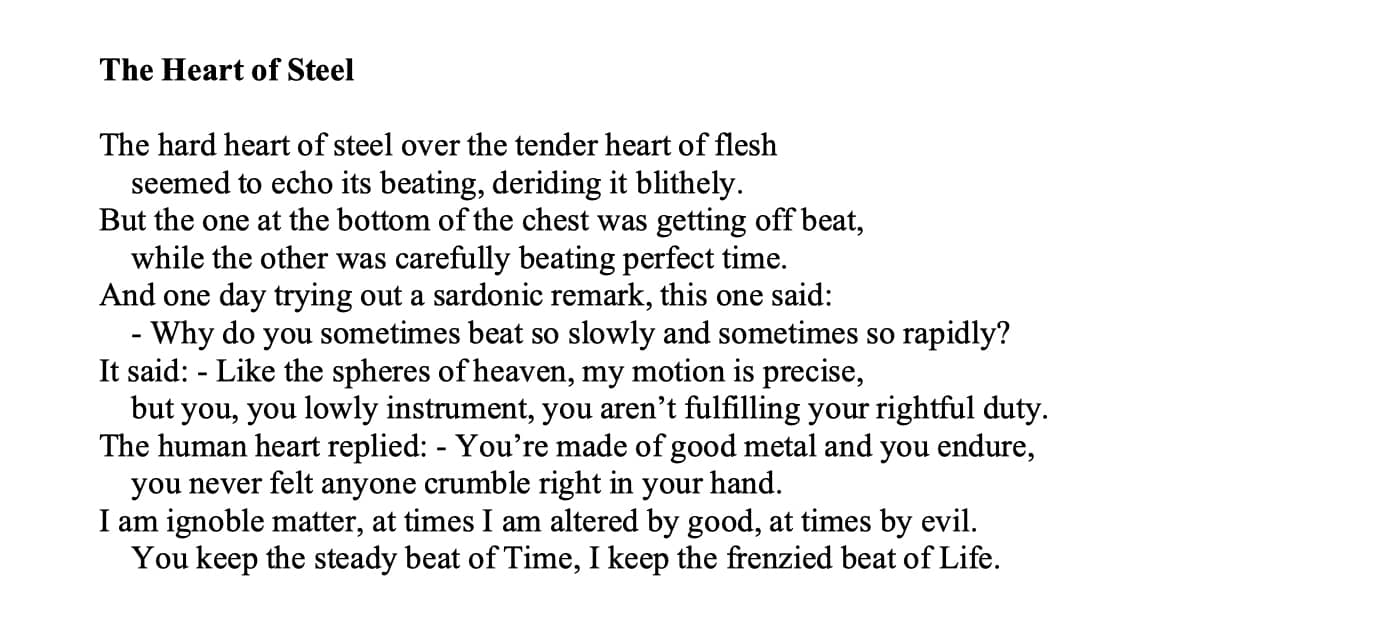 The Heart of Steel

The hard heart of steel over the tender heart of flesh
seemed to echo its beating, deriding it blithely.
But the one at the bottom of the chest was getting off beat,
while the other was carefully beating perfect time.
And one day trying out a sardonic remark, this one said:
- Why do you sometimes beat so slowly and sometimes so rapidly?
It said: - Like the spheres of heaven, my motion is precise,
but you, you lowly instrument, you aren't fulfilling your rightful duty.
The human heart replied: - You're made of good metal and you endure,
you never felt anyone crumble right in your hand.
I am ignoble matter, at times I am altered by good, at times by evil.
You keep the steady beat of Time, I keep the frenzied beat of Life.